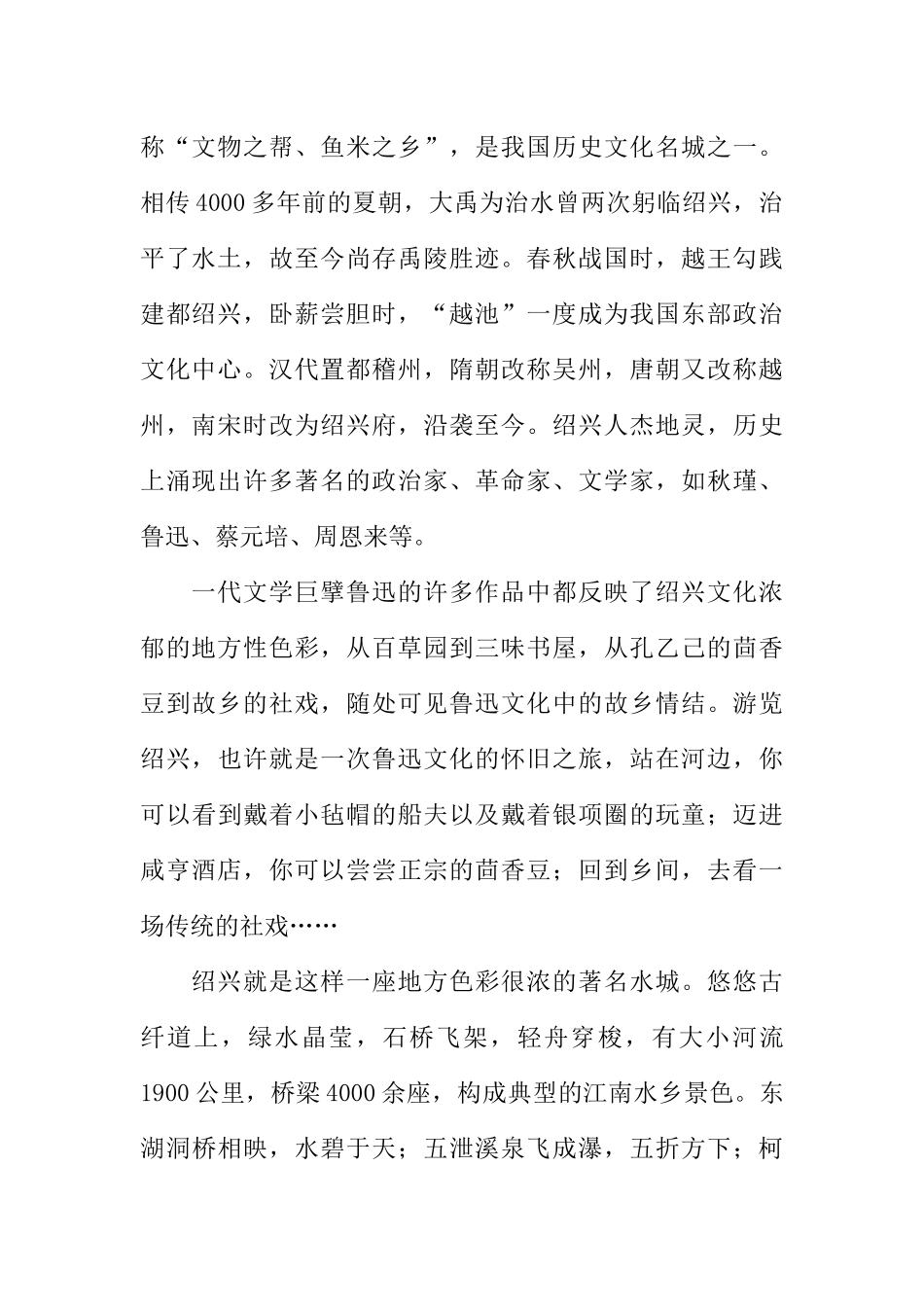 称“文物之帮、鱼米之乡”，是我国历史文化名城之一。相传4000多年前的夏朝，大禹为治水曾两次躬临绍兴，治平了水土，故至今尚存禹陵胜迹。春秋战国时，越王勾践建都绍兴，卧薪尝胆时，“越池”一度成为我国东部政治文化中心。汉代置都稽州，隋朝改称吴州，唐朝又改称越州，南宋时改为绍兴府，沿袭至今。绍兴人杰地灵，历史上涌现出许多著名的政治家、革命家、文学家，如秋瑾、鲁迅、蔡元培、周恩来等。

一代文学巨擘鲁迅的许多作品中都反映了绍兴文化浓郁的地方性色彩，从百草园到三味书屋，从孔乙己的茴香豆到故乡的社戏，随处可见鲁迅文化中的故乡情结。游览绍兴，也许就是一次鲁迅文化的怀旧之旅，站在河边，你可以看到戴着小毡帽的船夫以及戴着银项圈的玩童；迈进咸亨酒店，你可以尝尝正宗的茴香豆；回到乡间，去看一场传统的社戏……

绍兴就是这样一座地方色彩很浓的著名水城。悠悠古纤道上，绿水晶莹，石桥飞架，轻舟穿梭，有大小河流1900公里，桥梁4000余座，构成典型的江南水乡景色。东湖洞桥相映，水碧于天；五泄溪泉飞成瀑，五折方下；柯